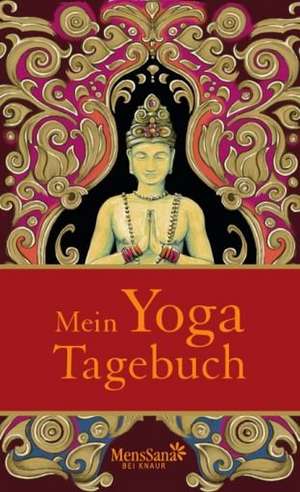 Mein Yoga Tagebuch

MensSana
BEI KNAUR